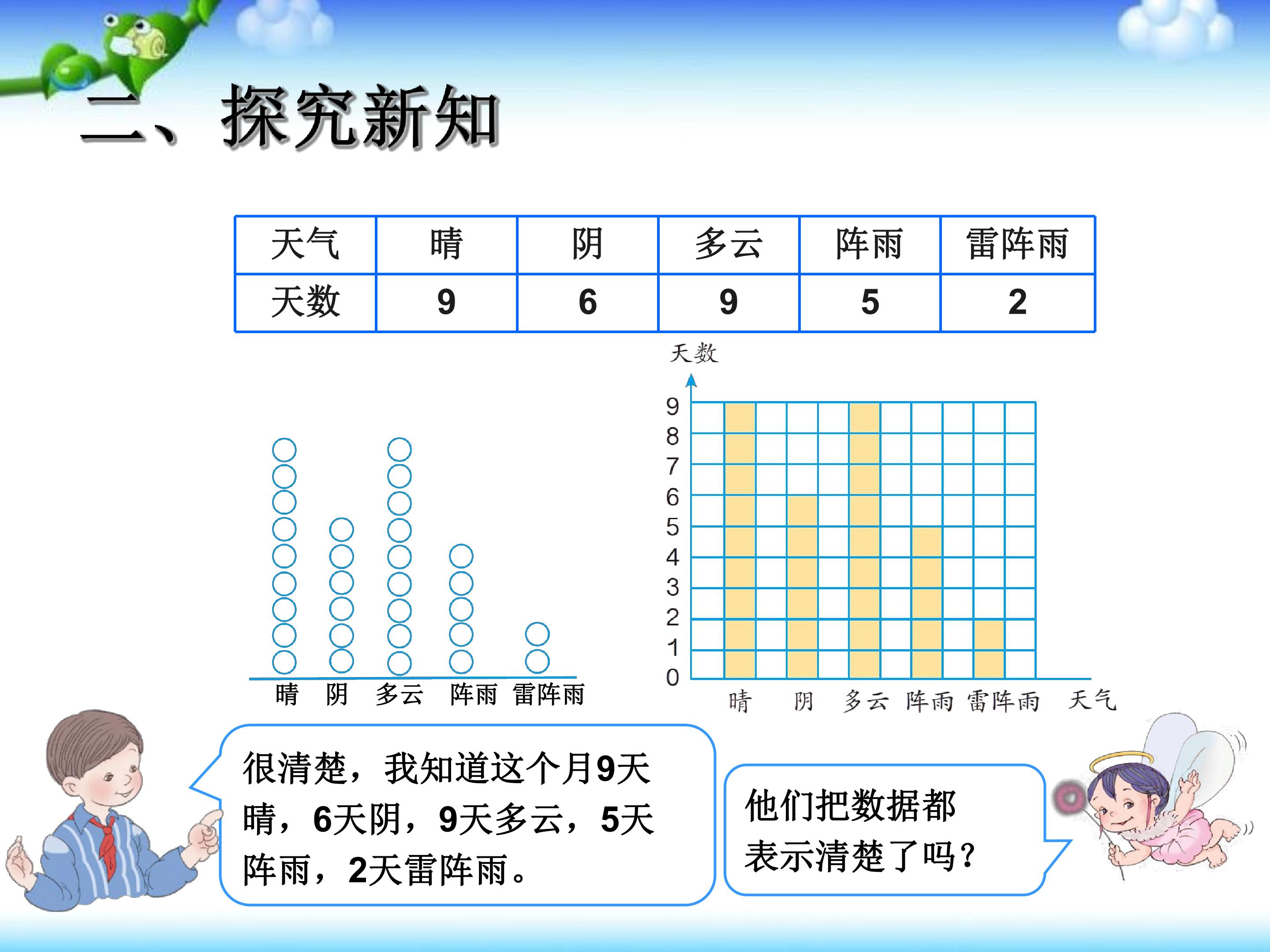 二、探究新知

| 天气 | 晴 | 阴 | 多云 | 阵雨 | 雷阵雨 |
|---|---|---|---|---|---|
| 天数 | 9 | 6 | 9 | 5 | 2 |

晴 阴 多云 阵雨 雷阵雨

天数
9
8
7
6
5
4
3
2
1
0
晴 阴 多云 阵雨 雷阵雨 天气

很清楚，我知道这个月9天晴，6天阴，9天多云，5天阵雨，2天雷阵雨。

他们把数据都表示清楚了吗？